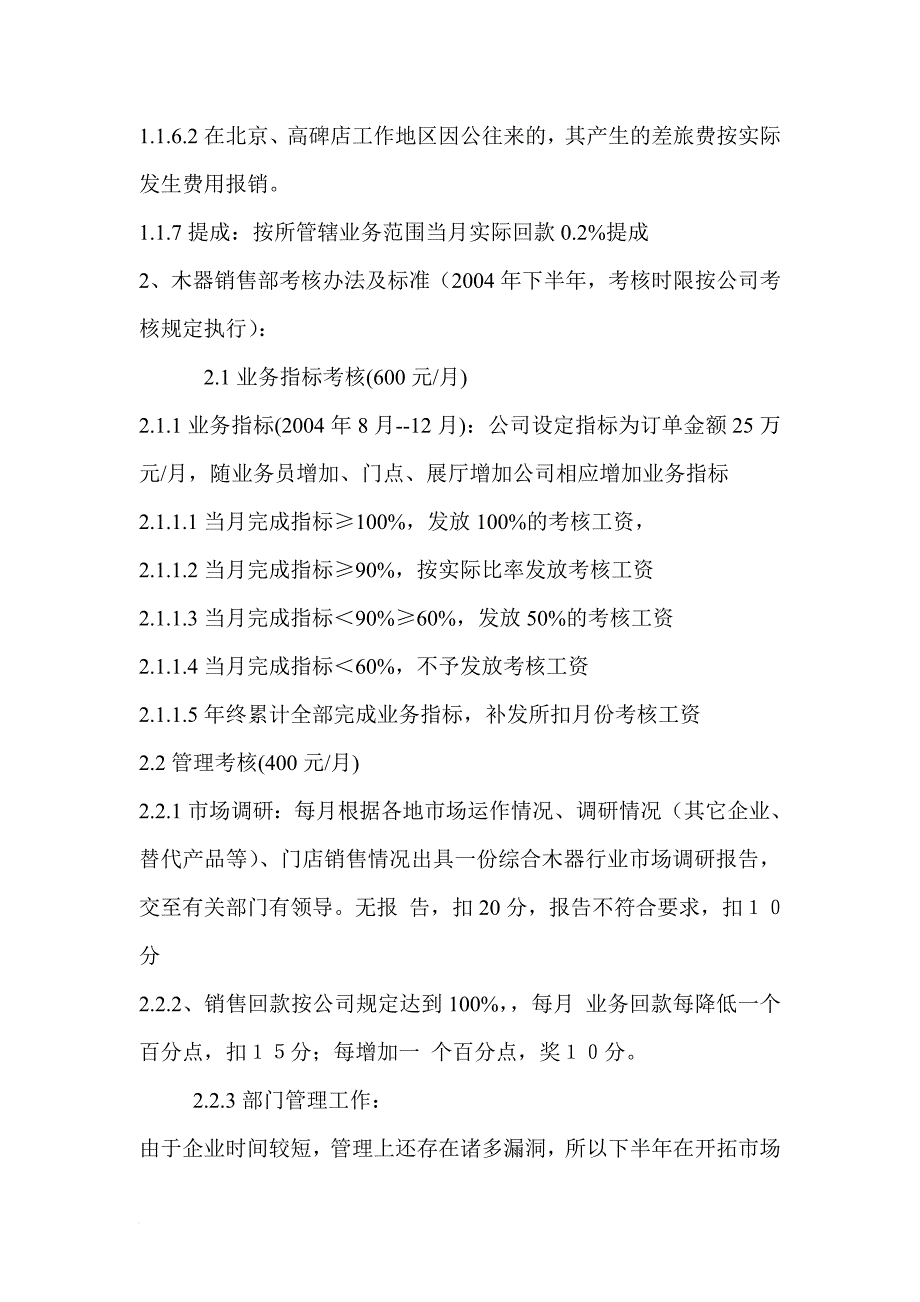 1.1.6.2 在北京、高碑店工作地区因公往来的，其产生的差旅费按实际发生费用报销。

1.1.7 提成：按所管辖业务范围当月实际回款 0.2%提成

2、木器销售部考核办法及标准（2004 年下半年，考核时限按公司考核规定执行）：

2.1 业务指标考核(600 元/月)

2.1.1 业务指标(2004 年 8 月--12 月)：公司设定指标为订单金额 25 万元/月，随业务员增加、门点、展厅增加公司相应增加业务指标

2.1.1.1 当月完成指标≥100%，发放 100%的考核工资，

2.1.1.2 当月完成指标≥90%，按实际比率发放考核工资

2.1.1.3 当月完成指标＜90%≥60%，发放 50%的考核工资

2.1.1.4 当月完成指标＜60%，不予发放考核工资

2.1.1.5 年终累计全部完成业务指标，补发所扣月份考核工资

2.2 管理考核(400 元/月)

2.2.1 市场调研：每月根据各地市场运作情况、调研情况（其它企业、替代产品等）、门店销售情况出具一份综合木器行业市场调研报告，交至有关部门有领导。无报 告，扣 20 分，报告不符合要求，扣１０分

2.2.2、销售回款按公司规定达到 100%,，每月 业务回款每降低一个百分点，扣１５分；每增加一 个百分点，奖１０分。

2.2.3 部门管理工作：

由于企业时间较短，管理上还存在诸多漏洞，所以下半年在开拓市场